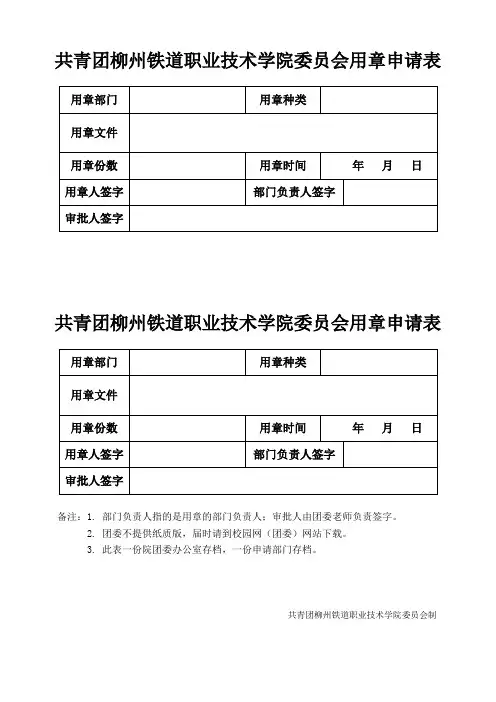 共青团柳州铁道职业技术学院委员会用章申请表

| 用章部门 | | 用章种类 | |
|---|---|---|---|
| 用章文件 | | | |
| 用章份数 | | 用章时间 | 年 月 日 |
| 用章人签字 | | 部门负责人签字 | |
| 审批人签字 | | | |

共青团柳州铁道职业技术学院委员会用章申请表

| 用章部门 | | 用章种类 | |
|---|---|---|---|
| 用章文件 | | | |
| 用章份数 | | 用章时间 | 年 月 日 |
| 用章人签字 | | 部门负责人签字 | |
| 审批人签字 | | | |

备注：1. 部门负责人指的是用章的部门负责人；审批人由团委老师负责签字。
2. 团委不提供纸质版，届时请到校园网（团委）网站下载。
3. 此表一份院团委办公室存档，一份申请部门存档。

共青团柳州铁道职业技术学院委员会制